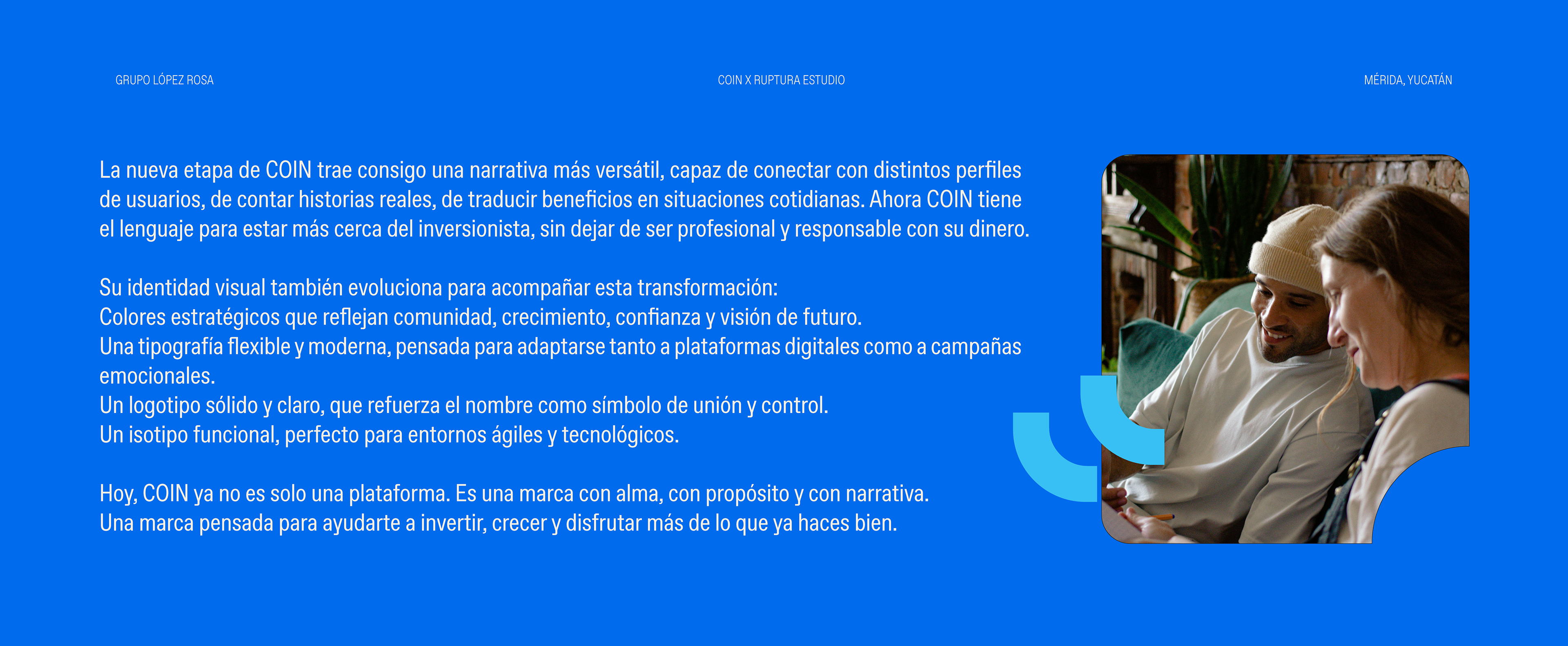 GRUPO LÓPEZ ROSA

COIN X RUPTURA ESTUDIO

MÉRIDA, YUCATÁN

La nueva etapa de COIN trae consigo una narrativa más versátil, capaz de conectar con distintos perfiles de usuarios, de contar historias reales, de traducir beneficios en situaciones cotidianas. Ahora COIN tiene el lenguaje para estar más cerca del inversionista, sin dejar de ser profesional y responsable con su dinero.

Su identidad visual también evoluciona para acompañar esta transformación:
Colores estratégicos que reflejan comunidad, crecimiento, confianza y visión de futuro.
Una tipografía flexible y moderna, pensada para adaptarse tanto a plataformas digitales como a campañas emocionales.
Un logotipo sólido y claro, que refuerza el nombre como símbolo de unión y control.
Un isotipo funcional, perfecto para entornos ágiles y tecnológicos.

Hoy, COIN ya no es solo una plataforma. Es una marca con alma, con propósito y con narrativa.
Una marca pensada para ayudarte a invertir, crecer y disfrutar más de lo que ya haces bien.